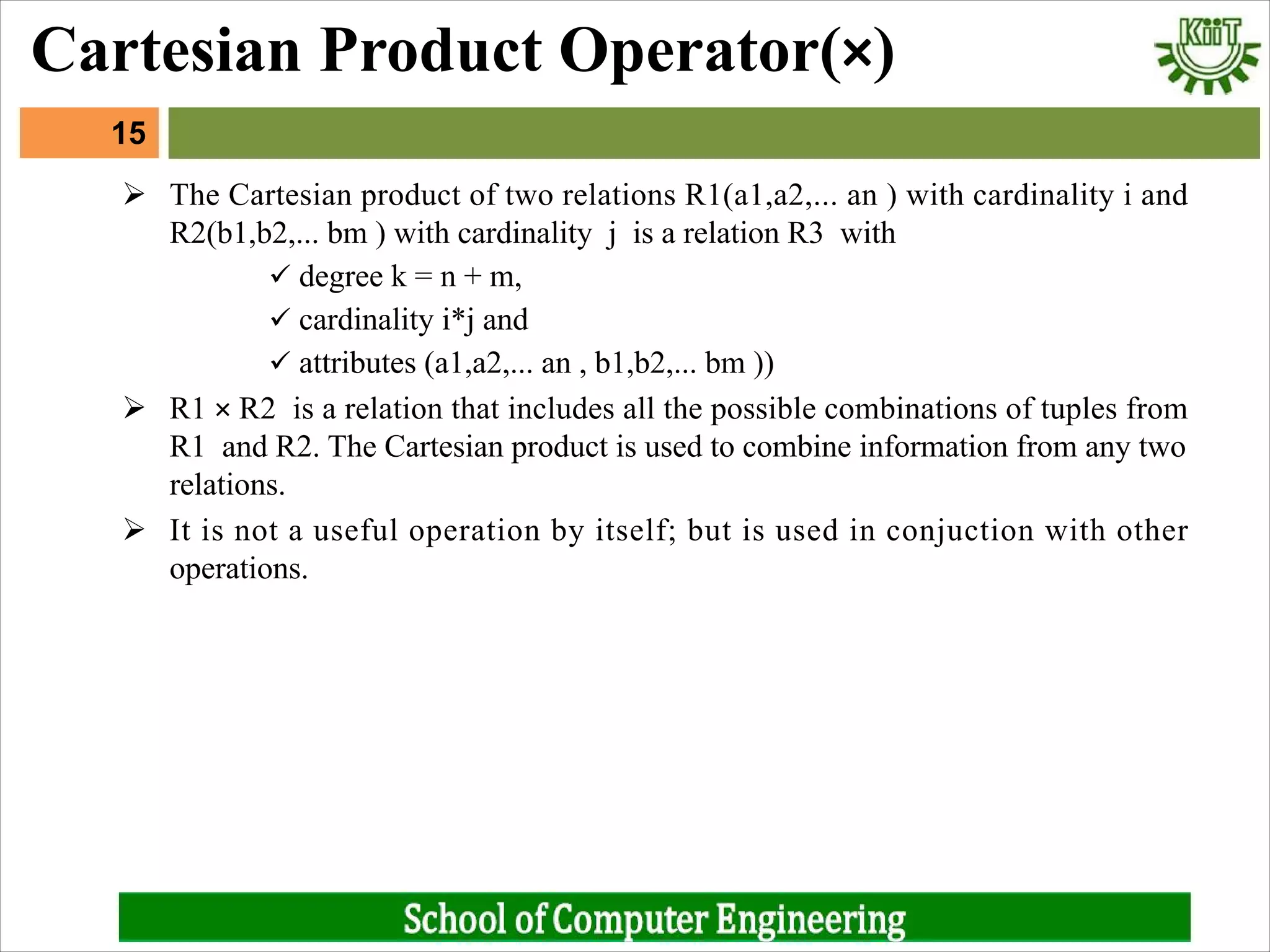 Cartesian Product Operator(×)

KiiT

15

➢ The Cartesian product of two relations R1(a1,a2,... an ) with cardinality i and R2(b1,b2,... bm ) with cardinality j is a relation R3 with

✓ degree k = n + m,

✓ cardinality i*j and

✓ attributes (a1,a2,... an , b1,b2,... bm ))

➢ R1 × R2 is a relation that includes all the possible combinations of tuples from R1 and R2. The Cartesian product is used to combine information from any two relations.

➢ It is not a useful operation by itself; but is used in conjuction with other operations.

School of Computer Engineering